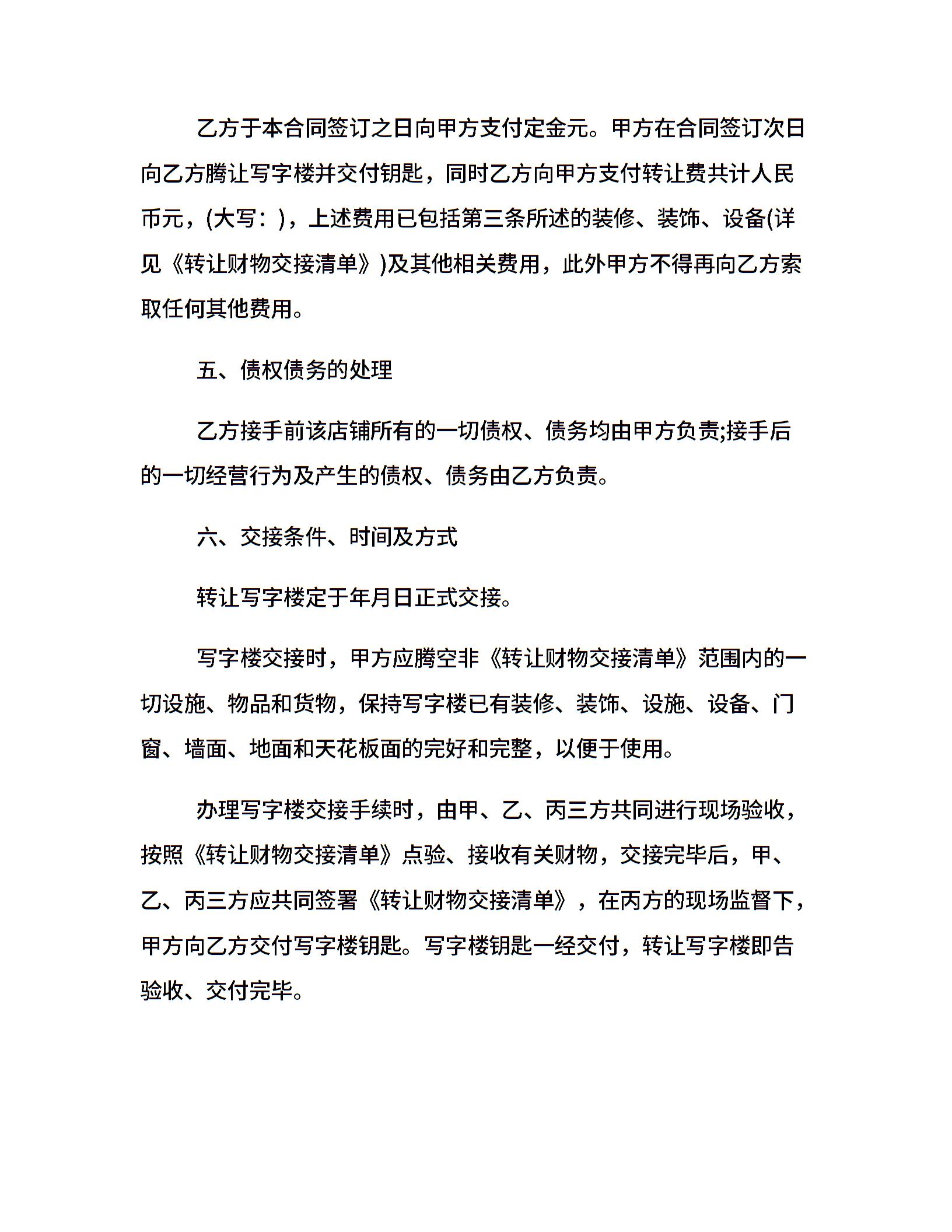 乙方于本合同签订之日向甲方支付定金元。甲方在合同签订次日向乙方腾让写字楼并交付钥匙，同时乙方向甲方支付转让费共计人民币元，(大写：)，上述费用已包括第三条所述的装修、装饰、设备(详见《转让财物交接清单》)及其他相关费用，此外甲方不得再向乙方索取任何其他费用。

五、债权债务的处理

乙方接手前该店铺所有的一切债权、债务均由甲方负责;接手后的一切经营行为及产生的债权、债务由乙方负责。

六、交接条件、时间及方式

转让写字楼定于年月日正式交接。

写字楼交接时，甲方应腾空非《转让财物交接清单》范围内的一切设施、物品和货物，保持写字楼已有装修、装饰、设施、设备、门窗、墙面、地面和天花板面的完好和完整，以便于使用。

办理写字楼交接手续时，由甲、乙、丙三方共同进行现场验收，按照《转让财物交接清单》点验、接收有关财物，交接完毕后，甲、乙、丙三方应共同签署《转让财物交接清单》，在丙方的现场监督下，甲方向乙方交付写字楼钥匙。写字楼钥匙一经交付，转让写字楼即告验收、交付完毕。